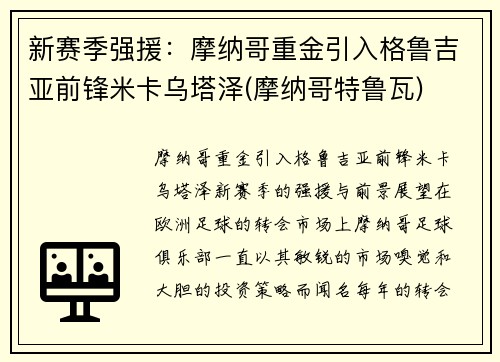 新赛季强援：摩纳哥重金引入格鲁吉亚前锋米卡乌塔泽(摩纳哥特鲁瓦)

摩纳哥重金引入格鲁吉亚前锋米卡乌塔泽新赛季的强援与前景展望在欧洲足球的转会市场上摩纳哥足球俱乐部一直以其敏锐的市场嗅觉和大胆的投资策略而闻名每年的转会